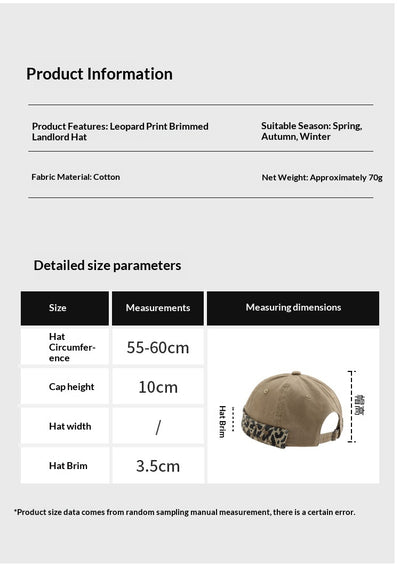 Product Information

Product Features: Leopard Print Brimmed Landlord Hat

Suitable Season: Spring, Autumn, Winter

Fabric Material: Cotton

Net Weight: Approximately 70g

Detailed size parameters

| Size | Measurements | Measuring dimensions |
|---|---|---|
| Hat Circumference | 55-60cm | Hat Brim 帽高 |
| Cap height | 10cm | |
| Hat width | / | |
| Hat Brim | 3.5cm | |

*Product size data comes from random sampling manual measurement, there is a certain error.